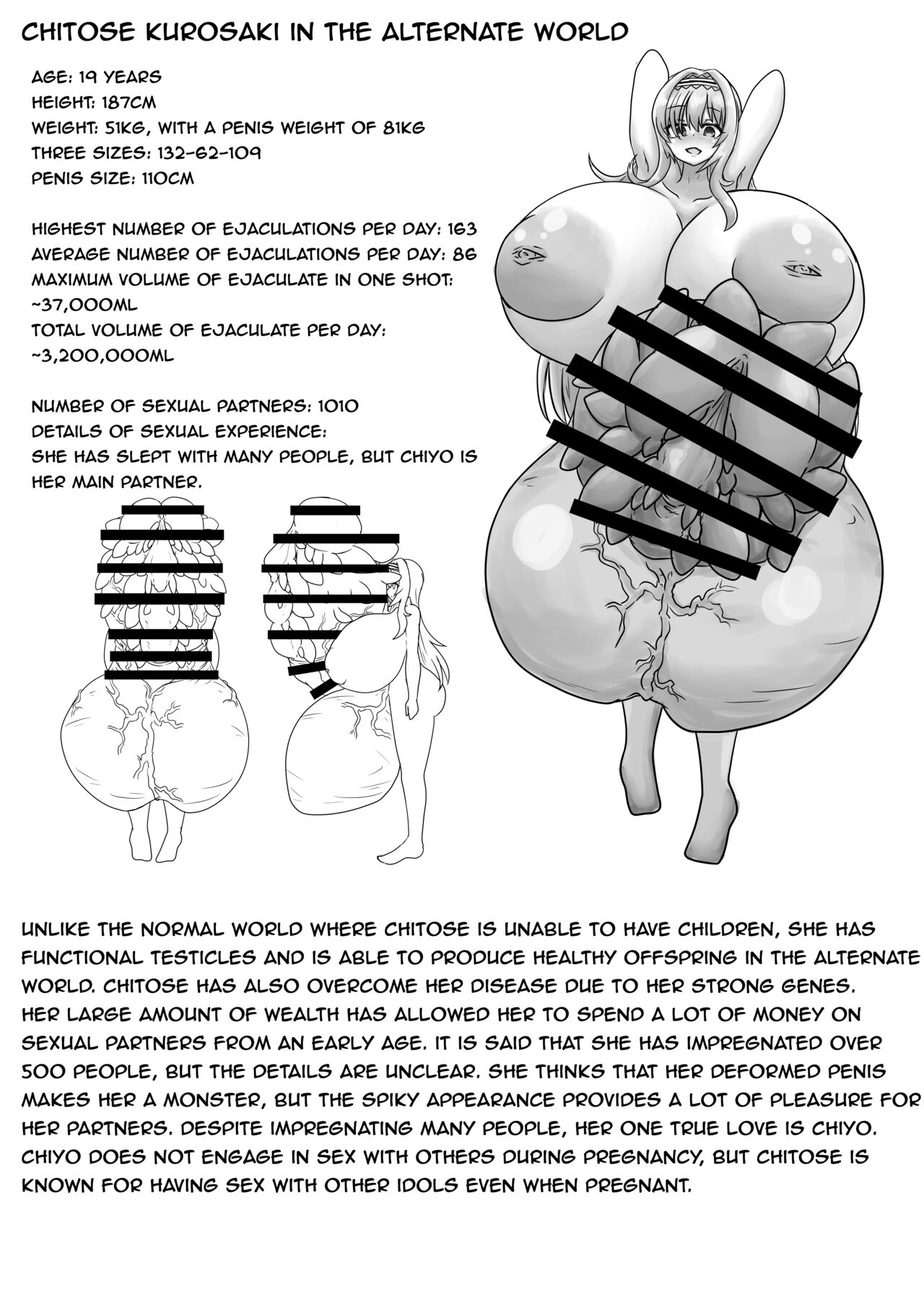 CHITOSE KUROSAKI IN THE ALTERNATE WORLD

AGE: 19 YEARS
HEIGHT: 187CM
WEIGHT: 51KG, WITH A PENIS WEIGHT OF 81KG
THREE SIZES: 132-62-109
PENIS SIZE: 110CM

HIGHEST NUMBER OF EJACULATIONS PER DAY: 163
AVERAGE NUMBER OF EJACULATIONS PER DAY: 86
MAXIMUM VOLUME OF EJACULATE IN ONE SHOT: ~37,000ML
TOTAL VOLUME OF EJACULATE PER DAY: ~3,200,000ML

NUMBER OF SEXUAL PARTNERS: 1010
DETAILS OF SEXUAL EXPERIENCE:
SHE HAS SLEPT WITH MANY PEOPLE, BUT CHIYO IS HER MAIN PARTNER.

UNLIKE THE NORMAL WORLD WHERE CHITOSE IS UNABLE TO HAVE CHILDREN, SHE HAS FUNCTIONAL TESTICLES AND IS ABLE TO PRODUCE HEALTHY OFFSPRING IN THE ALTERNATE WORLD. CHITOSE HAS ALSO OVERCOME HER DISEASE DUE TO HER STRONG GENES. HER LARGE AMOUNT OF WEALTH HAS ALLOWED HER TO SPEND A LOT OF MONEY ON SEXUAL PARTNERS FROM AN EARLY AGE. IT IS SAID THAT SHE HAS IMPREGNATED OVER 500 PEOPLE, BUT THE DETAILS ARE UNCLEAR. SHE THINKS THAT HER DEFORMED PENIS MAKES HER A MONSTER, BUT THE SPIKY APPEARANCE PROVIDES A LOT OF PLEASURE FOR HER PARTNERS. DESPITE IMPREGNATING MANY PEOPLE, HER ONE TRUE LOVE IS CHIYO. CHIYO DOES NOT ENGAGE IN SEX WITH OTHERS DURING PREGNANCY, BUT CHITOSE IS KNOWN FOR HAVING SEX WITH OTHER IDOLS EVEN WHEN PREGNANT.